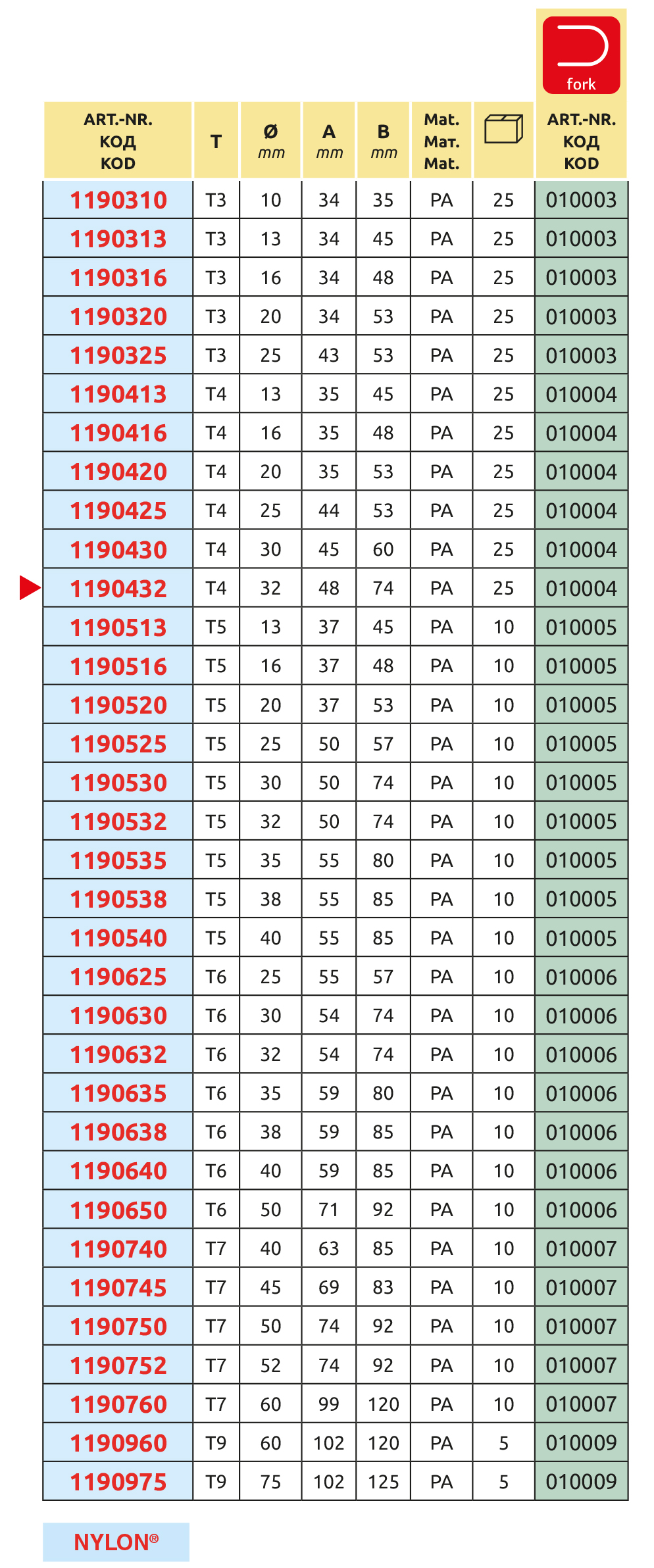 fork

| ART.-NR. КОД KOD | T | Ø mm | A mm | B mm | Mat. Мат. Mat. |  | ART.-NR. КОД KOD |
|---|---|---|---|---|---|---|---|
| 1190310 | T3 | 10 | 34 | 35 | PA | 25 | 010003 |
| 1190313 | T3 | 13 | 34 | 45 | PA | 25 | 010003 |
| 1190316 | T3 | 16 | 34 | 48 | PA | 25 | 010003 |
| 1190320 | T3 | 20 | 34 | 53 | PA | 25 | 010003 |
| 1190325 | T3 | 25 | 43 | 53 | PA | 25 | 010003 |
| 1190413 | T4 | 13 | 35 | 45 | PA | 25 | 010004 |
| 1190416 | T4 | 16 | 35 | 48 | PA | 25 | 010004 |
| 1190420 | T4 | 20 | 35 | 53 | PA | 25 | 010004 |
| 1190425 | T4 | 25 | 44 | 53 | PA | 25 | 010004 |
| 1190430 | T4 | 30 | 45 | 60 | PA | 25 | 010004 |
| 1190432 | T4 | 32 | 48 | 74 | PA | 25 | 010004 |
| 1190513 | T5 | 13 | 37 | 45 | PA | 10 | 010005 |
| 1190516 | T5 | 16 | 37 | 48 | PA | 10 | 010005 |
| 1190520 | T5 | 20 | 37 | 53 | PA | 10 | 010005 |
| 1190525 | T5 | 25 | 50 | 57 | PA | 10 | 010005 |
| 1190530 | T5 | 30 | 50 | 74 | PA | 10 | 010005 |
| 1190532 | T5 | 32 | 50 | 74 | PA | 10 | 010005 |
| 1190535 | T5 | 35 | 55 | 80 | PA | 10 | 010005 |
| 1190538 | T5 | 38 | 55 | 85 | PA | 10 | 010005 |
| 1190540 | T5 | 40 | 55 | 85 | PA | 10 | 010005 |
| 1190625 | T6 | 25 | 55 | 57 | PA | 10 | 010006 |
| 1190630 | T6 | 30 | 54 | 74 | PA | 10 | 010006 |
| 1190632 | T6 | 32 | 54 | 74 | PA | 10 | 010006 |
| 1190635 | T6 | 35 | 59 | 80 | PA | 10 | 010006 |
| 1190638 | T6 | 38 | 59 | 85 | PA | 10 | 010006 |
| 1190640 | T6 | 40 | 59 | 85 | PA | 10 | 010006 |
| 1190650 | T6 | 50 | 71 | 92 | PA | 10 | 010006 |
| 1190740 | T7 | 40 | 63 | 85 | PA | 10 | 010007 |
| 1190745 | T7 | 45 | 69 | 83 | PA | 10 | 010007 |
| 1190750 | T7 | 50 | 74 | 92 | PA | 10 | 010007 |
| 1190752 | T7 | 52 | 74 | 92 | PA | 10 | 010007 |
| 1190760 | T7 | 60 | 99 | 120 | PA | 10 | 010007 |
| 1190960 | T9 | 60 | 102 | 120 | PA | 5 | 010009 |
| 1190975 | T9 | 75 | 102 | 125 | PA | 5 | 010009 |

NYLON®